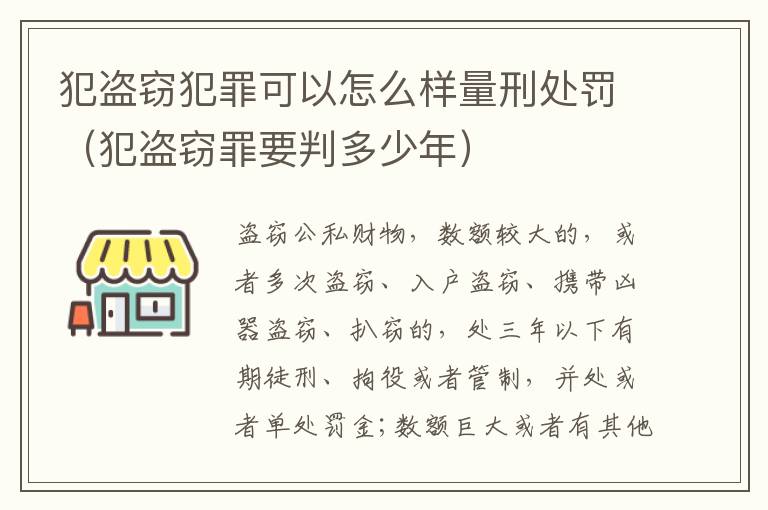 犯盗窃犯罪可以怎么样量刑处罚（犯盗窃罪要判多少年）

盗窃公私财物，数额较大的，或者多次盗窃、入户盗窃、携带凶器盗窃、扒窃的，处三年以下有期徒刑、拘役或者管制，并处或者单处罚金；数额巨大或者有其他